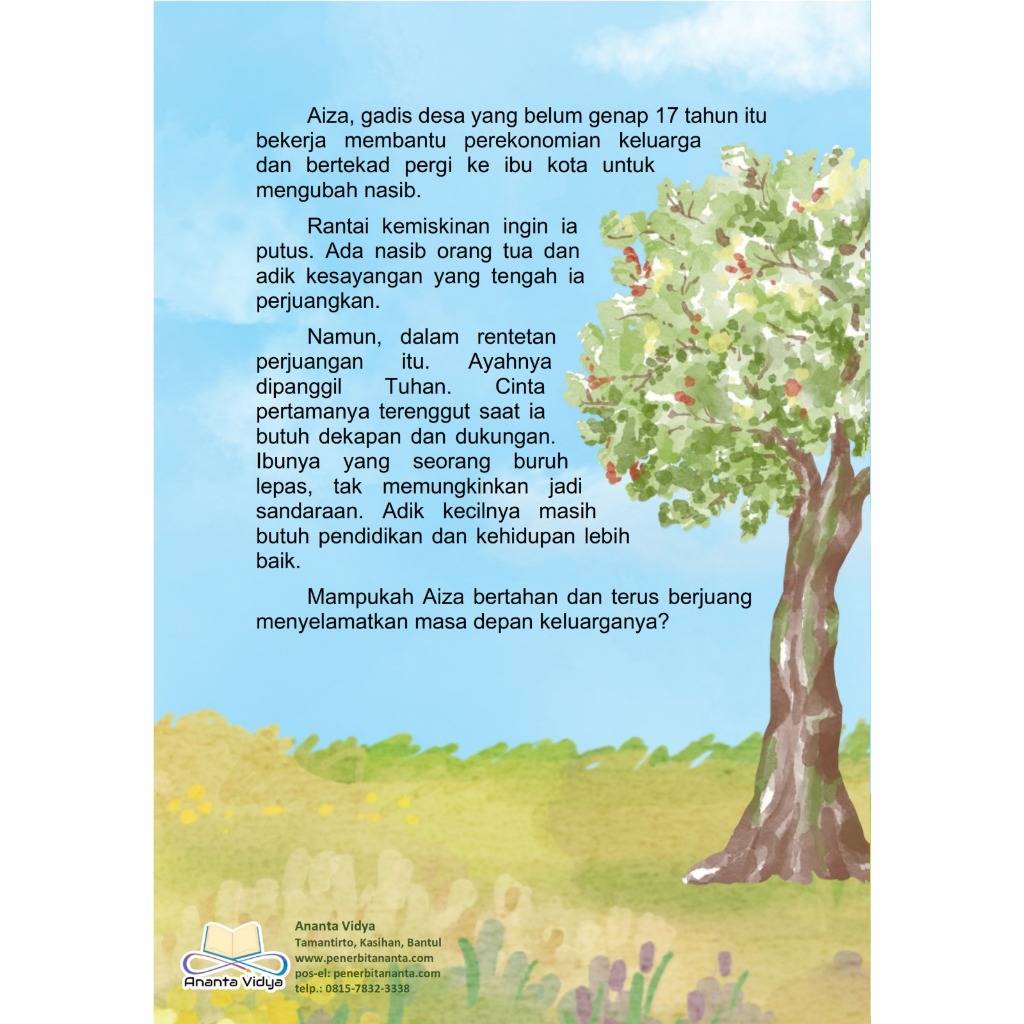 Aiza, gadis desa yang belum genap 17 tahun itu bekerja membantu perekonomian keluarga dan bertekad pergi ke ibu kota untuk mengubah nasib.

Rantai kemiskinan ingin ia putus. Ada nasib orang tua dan adik kesayangan yang tengah ia perjuangkan.

Namun, dalam rentetan perjuangan itu. Ayahnya dipanggil Tuhan. Cinta pertamanya terenggut saat ia butuh dekapan dan dukungan. Ibunya yang seorang buruh lepas, tak memungkinkan jadi sandaraan. Adik kecilnya masih butuh pendidikan dan kehidupan lebih baik.

Mampukah Aiza bertahan dan terus berjuang menyelamatkan masa depan keluarganya?

Ananta Vidya

Ananta Vidya
Tamantirto, Kasihan, Bantul
www.penerbitananta.com
pos-el: penerbitananta.com
telp.: 0815-7832-3338